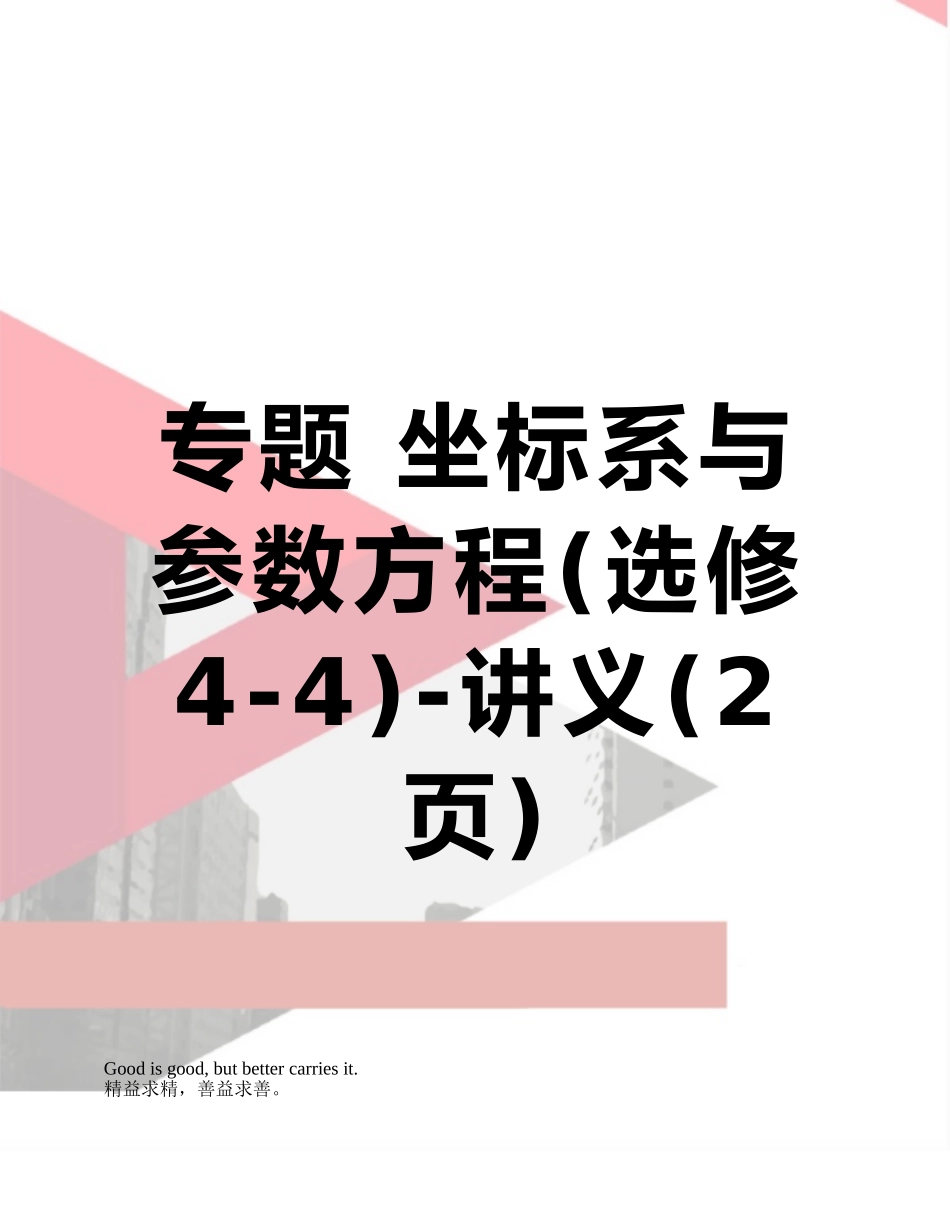 专题 坐标系与参数方程(选修4-4)-讲义(2页)

Good is good, but better carries it.
精益求精，善益求善。